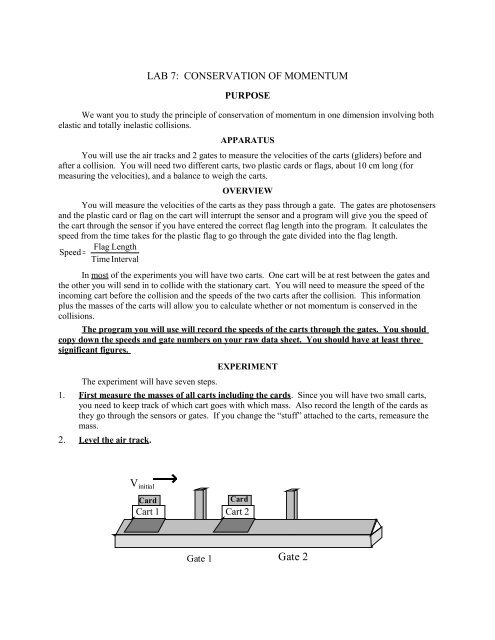 LAB 7: CONSERVATION OF MOMENTUM

PURPOSE

We want you to study the principle of conservation of momentum in one dimension involving both elastic and totally inelastic collisions.

APPARATUS

You will use the air tracks and 2 gates to measure the velocities of the carts (gliders) before and after a collision. You will need two different carts, two plastic cards or flags, about 10 cm long (for measuring the velocities), and a balance to weigh the carts.

OVERVIEW

You will measure the velocities of the carts as they pass through a gate. The gates are photosensers and the plastic card or flag on the cart will interrupt the sensor and a program will give you the speed of the cart through the sensor if you have entered the correct flag length into the program. It calculates the speed from the time takes for the plastic flag to go through the gate divided into the flag length.

$\text{Speed} = \frac{\text{Flag Length}}{\text{Time Interval}}$

In most of the experiments you will have two carts. One cart will be at rest between the gates and the other you will send in to collide with the stationary cart. You will need to measure the speed of the incoming cart before the collision and the speeds of the two carts after the collision. This information plus the masses of the carts will allow you to calculate whether or not momentum is conserved in the collisions.

The program you will use will record the speeds of the carts through the gates. You should copy down the speeds and gate numbers on your raw data sheet. You should have at least three significant figures.

EXPERIMENT

The experiment will have seven steps.

1. First measure the masses of all carts including the cards. Since you will have two small carts, you need to keep track of which cart goes with which mass. Also record the length of the cards as they go through the sensors or gates. If you change the "stuff" attached to the carts, remeasure the mass.

2. Level the air track.

$V_{initial}$
Card
Cart 1
Card
Cart 2
Gate 1
Gate 2